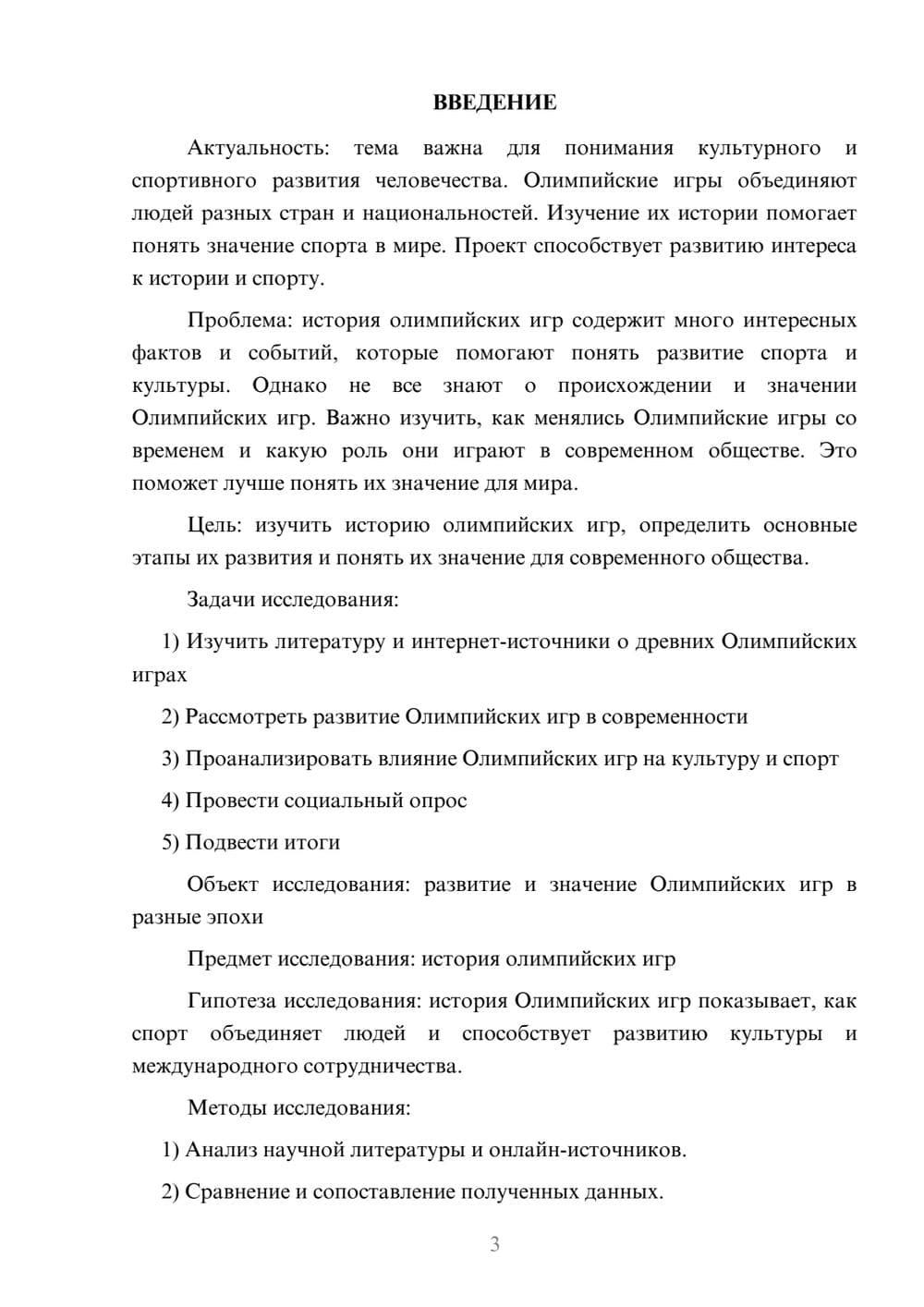 ВВЕДЕНИЕ

Актуальность: тема важна для понимания культурного и спортивного развития человечества. Олимпийские игры объединяют людей разных стран и национальностей. Изучение их истории помогает понять значение спорта в мире. Проект способствует развитию интереса к истории и спорту.

Проблема: история олимпийских игр содержит много интересных фактов и событий, которые помогают понять развитие спорта и культуры. Однако не все знают о происхождении и значении Олимпийских игр. Важно изучить, как менялись Олимпийские игры со временем и какую роль они играют в современном обществе. Это поможет лучше понять их значение для мира.

Цель: изучить историю олимпийских игр, определить основные этапы их развития и понять их значение для современного общества.

Задачи исследования:

1) Изучить литературу и интернет-источники о древних Олимпийских играх

2) Рассмотреть развитие Олимпийских игр в современности

3) Проанализировать влияние Олимпийских игр на культуру и спорт

4) Провести социальный опрос

5) Подвести итоги

Объект исследования: развитие и значение Олимпийских игр в разные эпохи

Предмет исследования: история олимпийских игр

Гипотеза исследования: история Олимпийских игр показывает, как спорт объединяет людей и способствует развитию культуры и международного сотрудничества.

Методы исследования:

1) Анализ научной литературы и онлайн-источников.

2) Сравнение и сопоставление полученных данных.

3